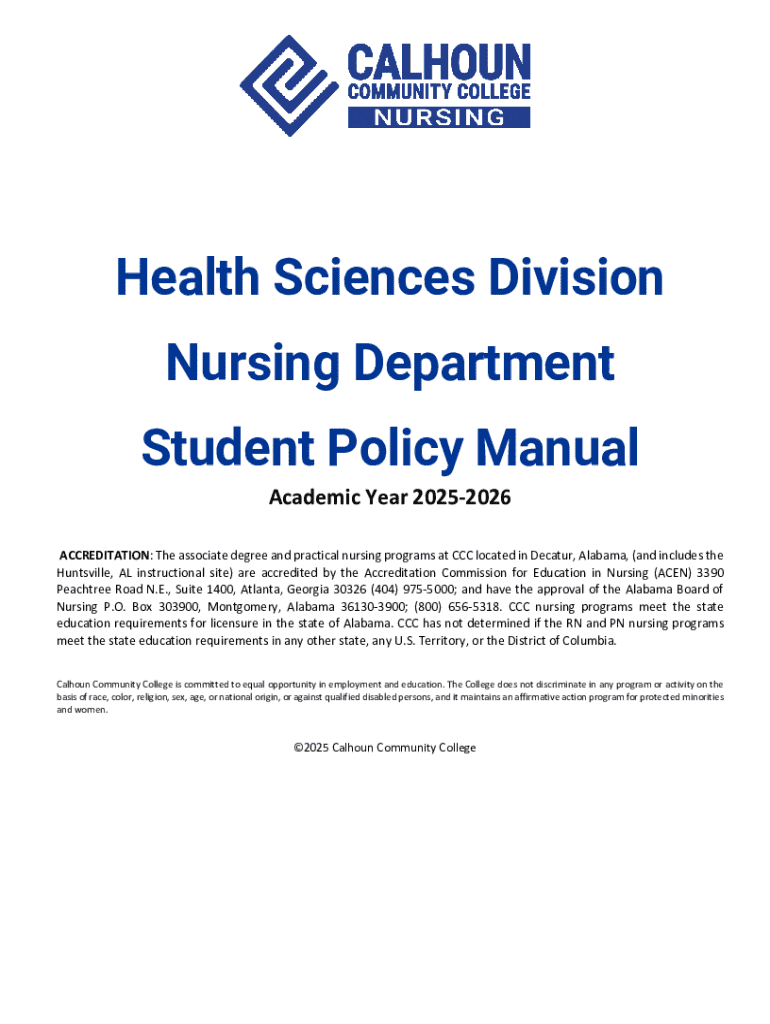 CALHOUN
COMMUNITY COLLEGE
NURSING

Health Sciences Division

Nursing Department

Student Policy Manual

Academic Year 2025-2026

ACCREDITATION: The associate degree and practical nursing programs at CCC located in Decatur, Alabama, (and includes the Huntsville, AL instructional site) are accredited by the Accreditation Commission for Education in Nursing (ACEN) 3390 Peachtree Road N.E., Suite 1400, Atlanta, Georgia 30326 (404) 975-5000; and have the approval of the Alabama Board of Nursing P.O. Box 303900, Montgomery, Alabama 36130-3900; (800) 656-5318. CCC nursing programs meet the state education requirements for licensure in the state of Alabama. CCC has not determined if the RN and PN nursing programs meet the state education requirements in any other state, any U.S. Territory, or the District of Columbia.

Calhoun Community College is committed to equal opportunity in employment and education. The College does not discriminate in any program or activity on the basis of race, color, religion, sex, age, or national origin, or against qualified disabled persons, and it maintains an affirmative action program for protected minorities and women.

©2025 Calhoun Community College